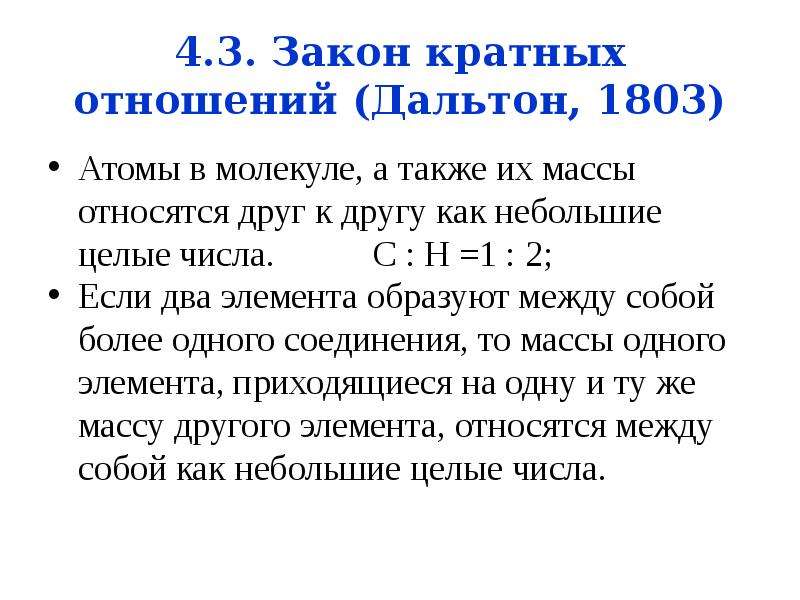 4.3. Закон кратных отношений (Дальтон, 1803)

• Атомы в молекуле, а также их массы относятся друг к другу как небольшие целые числа. C : H =1 : 2;

• Если два элемента образуют между собой более одного соединения, то массы одного элемента, приходящиеся на одну и ту же массу другого элемента, относятся между собой как небольшие целые числа.